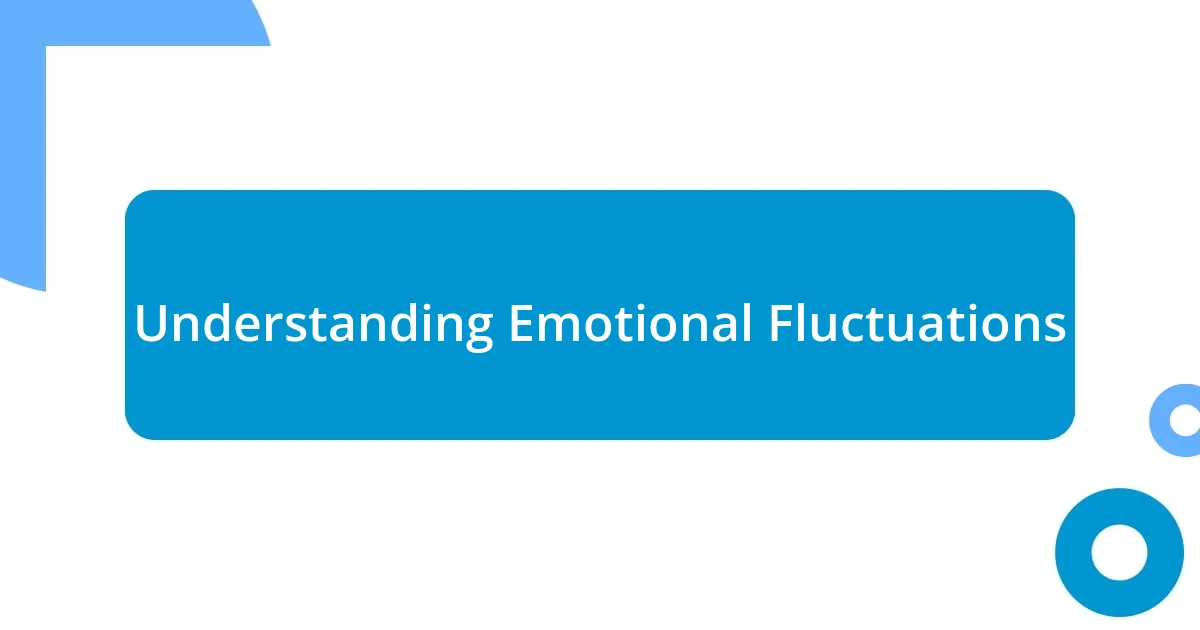 Understanding Emotional Fluctuations